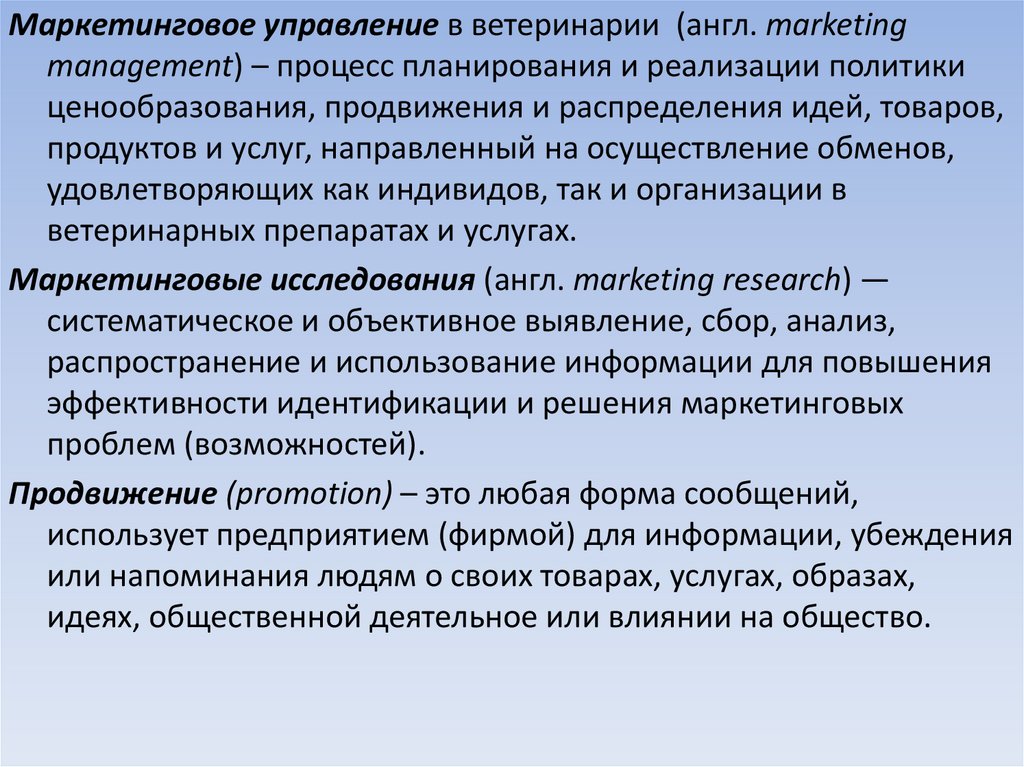 Маркетинговое управление в ветеринарии (англ. marketing management) – процесс планирования и реализации политики ценообразования, продвижения и распределения идей, товаров, продуктов и услуг, направленный на осуществление обменов, удовлетворяющих как индивидов, так и организации в ветеринарных препаратах и услугах.

Маркетинговые исследования (англ. marketing research) — систематическое и объективное выявление, сбор, анализ, распространение и использование информации для повышения эффективности идентификации и решения маркетинговых проблем (возможностей).

Продвижение (promotion) – это любая форма сообщений, использует предприятием (фирмой) для информации, убеждения или напоминания людям о своих товарах, услугах, образах, идеях, общественной деятельное или влиянии на общество.